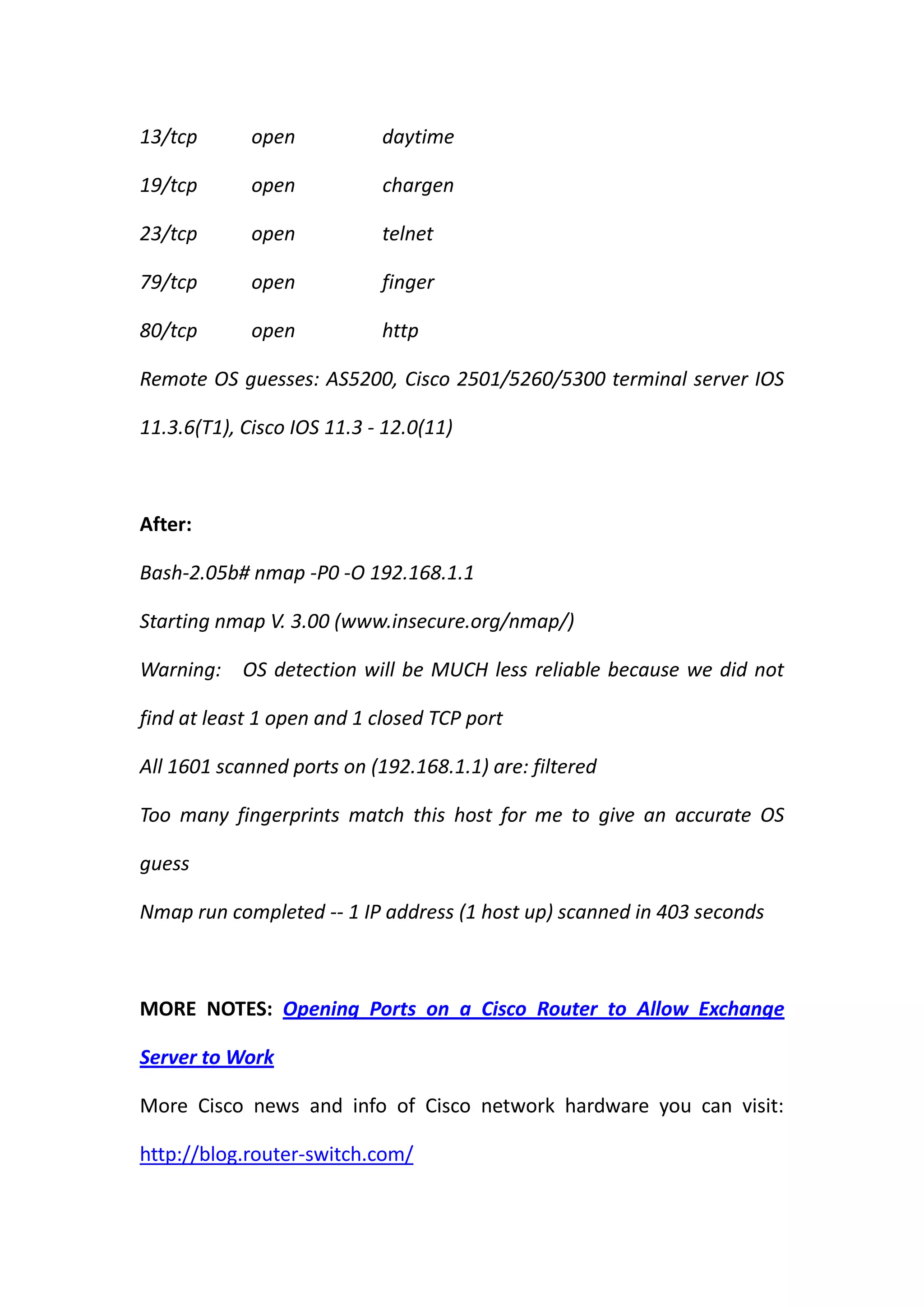 13/tcp open daytime

19/tcp open chargen

23/tcp open telnet

79/tcp open finger

80/tcp open http

Remote OS guesses: AS5200, Cisco 2501/5260/5300 terminal server IOS 11.3.6(T1), Cisco IOS 11.3 - 12.0(11)

After:

Bash-2.05b# nmap -P0 -O 192.168.1.1

Starting nmap V. 3.00 (www.insecure.org/nmap/)

Warning: OS detection will be MUCH less reliable because we did not find at least 1 open and 1 closed TCP port

All 1601 scanned ports on (192.168.1.1) are: filtered

Too many fingerprints match this host for me to give an accurate OS guess

Nmap run completed -- 1 IP address (1 host up) scanned in 403 seconds

MORE NOTES: Opening Ports on a Cisco Router to Allow Exchange Server to Work

More Cisco news and info of Cisco network hardware you can visit: http://blog.router-switch.com/